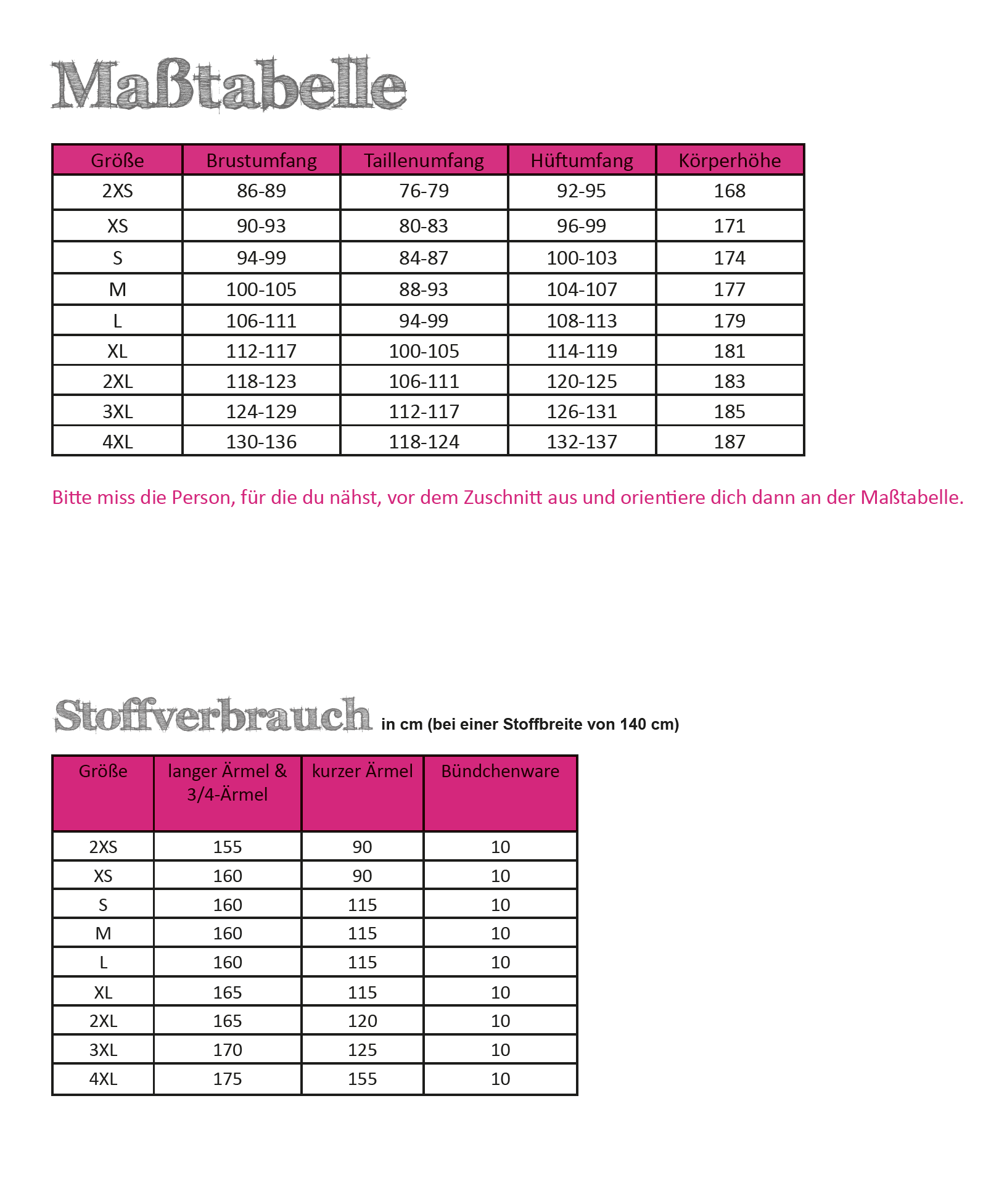 Maßtabelle

| Größe | Brustumfang | Taillenumfang | Hüftumfang | Körperhöhe |
|---|---|---|---|---|
| 2XS | 86-89 | 76-79 | 92-95 | 168 |
| XS | 90-93 | 80-83 | 96-99 | 171 |
| S | 94-99 | 84-87 | 100-103 | 174 |
| M | 100-105 | 88-93 | 104-107 | 177 |
| L | 106-111 | 94-99 | 108-113 | 179 |
| XL | 112-117 | 100-105 | 114-119 | 181 |
| 2XL | 118-123 | 106-111 | 120-125 | 183 |
| 3XL | 124-129 | 112-117 | 126-131 | 185 |
| 4XL | 130-136 | 118-124 | 132-137 | 187 |

Bitte miss die Person, für die du nähst, vor dem Zuschnitt aus und orientiere dich dann an der Maßtabelle.

Stoffverbrauch in cm (bei einer Stoffbreite von 140 cm)

| Größe | langer Ärmel & 3/4-Ärmel | kurzer Ärmel | Bündchenware |
|---|---|---|---|
| 2XS | 155 | 90 | 10 |
| XS | 160 | 90 | 10 |
| S | 160 | 115 | 10 |
| M | 160 | 115 | 10 |
| L | 160 | 115 | 10 |
| XL | 165 | 115 | 10 |
| 2XL | 165 | 120 | 10 |
| 3XL | 170 | 125 | 10 |
| 4XL | 175 | 155 | 10 |